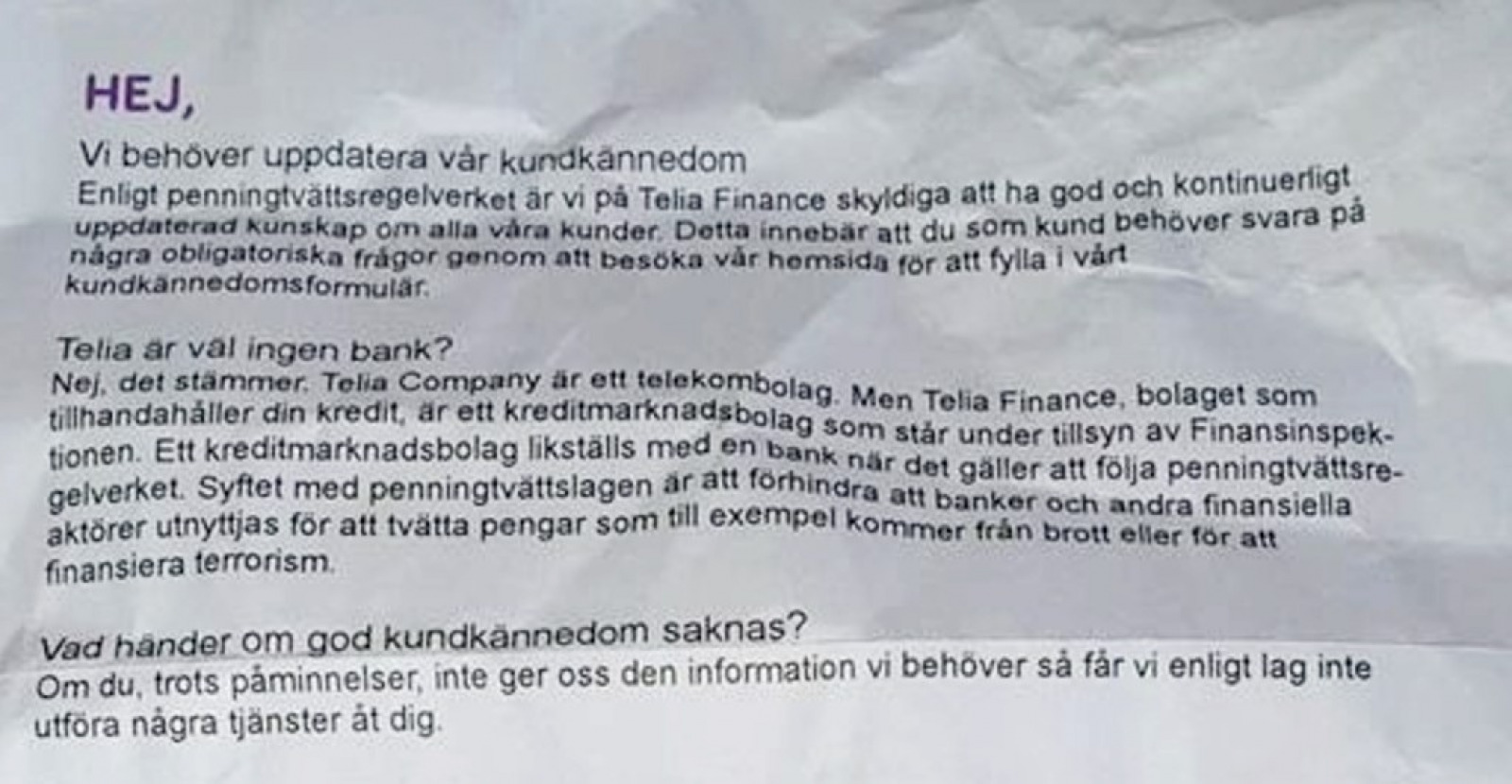 HEJ,

Vi behöver uppdatera vår kundkännedom

Enligt penningtvättsregelverket är vi på Telia Finance skyldiga att ha god och kontinuerligt uppdaterad kunskap om alla våra kunder. Detta innebär att du som kund behöver svara på några obligatoriska frågor genom att besöka vår hemsida för att fylla i vårt kundkännedomsformulär.

Telia är väl ingen bank?

Nej, det stämmer. Telia Company är ett telekombolag. Men Telia Finance, bolaget som tillhandahåller din kredit, är ett kreditmarknadsbolag som står under tillsyn av Finansinspektionen. Ett kreditmarknadsbolag likställs med en bank när det gäller att följa penningtvättsregelverket. Syftet med penningtvättslagen är att förhindra att banker och andra finansiella aktörer utnyttjas för att tvätta pengar som till exempel kommer från brott eller för att finansiera terrorism.

Vad händer om god kundkännedom saknas?

Om du, trots påminnelser, inte ger oss den information vi behöver så får vi enligt lag inte utföra några tjänster åt dig.